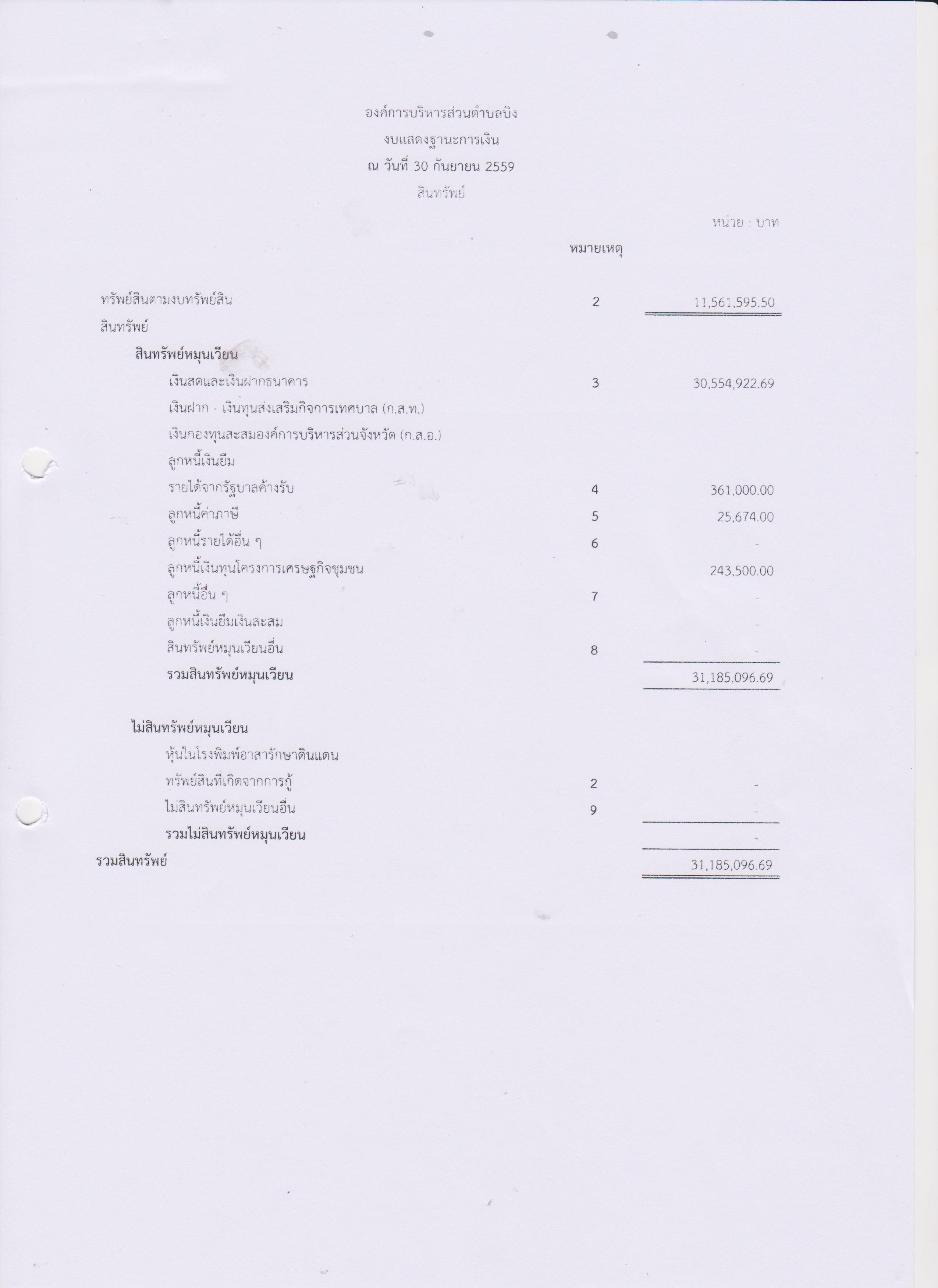 องค์การบริหารส่วนตำบลบิง
งบแสดงฐานะการเงิน
ณ วันที่ 30 กันยายน 2559
สินทรัพย์

หน่วย : บาท

| | หมายเหตุ | |
|---|---|---|
| ทรัพย์สินตามงบทรัพย์สิน | 2 | 11,561,595.50 |
| สินทรัพย์ | | |
| สินทรัพย์หมุนเวียน | | |
| เงินสดและเงินฝากธนาคาร | 3 | 30,554,922.69 |
| เงินฝาก - เงินทุนส่งเสริมกิจการเทศบาล (ก.ส.ท.) | | |
| เงินกองทุนสะสมองค์การบริหารส่วนจังหวัด (ก.ส.อ.) | | |
| ลูกหนี้เงินยืม | | |
| รายได้จากรัฐบาลค้างรับ | 4 | 361,000.00 |
| ลูกหนี้ค่าภาษี | 5 | 25,674.00 |
| ลูกหนี้รายได้อื่น ๆ | 6 | - |
| ลูกหนี้เงินทุนโครงการเศรษฐกิจชุมชน | | 243,500.00 |
| ลูกหนี้อื่น ๆ | 7 | - |
| ลูกหนี้เงินยืมเงินสะสม | | - |
| สินทรัพย์หมุนเวียนอื่น | 8 | - |
| รวมสินทรัพย์หมุนเวียน | | 31,185,096.69 |
| ไม่สินทรัพย์หมุนเวียน | | |
| หุ้นในโรงพิมพ์อาสารักษาดินแดน | | |
| ทรัพย์สินที่เกิดจากการกู้ | 2 | - |
| ไม่สินทรัพย์หมุนเวียนอื่น | 9 | - |
| รวมไม่สินทรัพย์หมุนเวียน | | - |
| รวมสินทรัพย์ | | 31,185,096.69 |